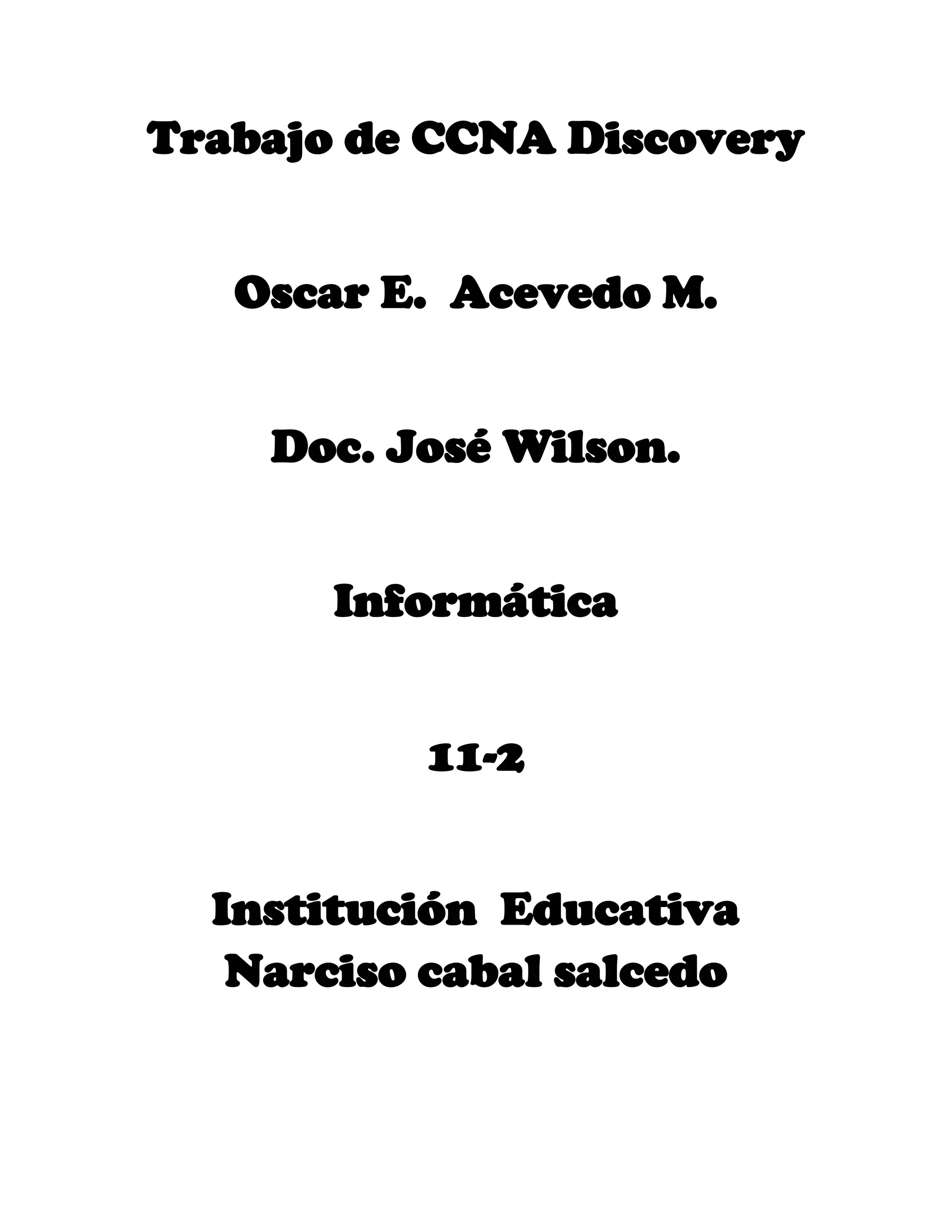 Trabajo de CCNA Discovery

Oscar E. Acevedo M.

Doc. José Wilson.

Informática

11-2

Institución Educativa
Narciso cabal salcedo